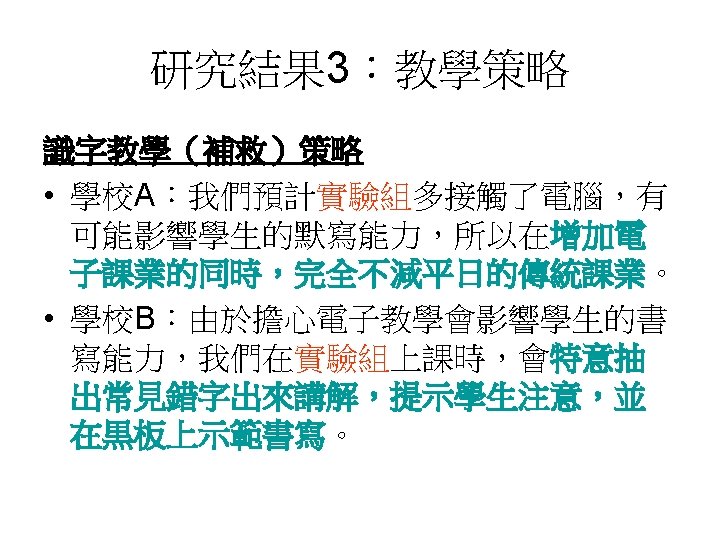 研究結果3：教學策略

識字教學（補救）策略

• 學校A：我們預計實驗組多接觸了電腦，有可能影響學生的默寫能力，所以在增加電子課業的同時，完全不減平日的傳統課業。

• 學校B：由於擔心電子教學會影響學生的書寫能力，我們在實驗組上課時，會特意抽出常見錯字出來講解，提示學生注意，並在黑板上示範書寫。